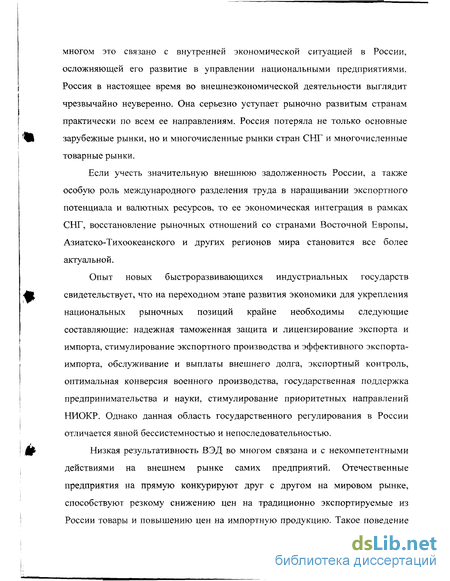 многом это связано с внутренней экономической ситуацией в России, осложняющей его развитие в управлении национальными предприятиями. Россия в настоящее время во внешнеэкономической деятельности выглядит чрезвычайно неуверенно. Она серьезно уступает рыночно развитым странам практически по всем ее направлениям. Россия потеряла не только основные зарубежные рынки, но и многочисленные рынки стран СНГ и многочисленные товарные рынки.

Если учесть значительную внешнюю задолженность России, а также особую роль международного разделения труда в наращивании экспортного потенциала и валютных ресурсов, то ее экономическая интеграция в рамках СНГ, восстановление рыночных отношений со странами Восточной Европы, Азиатско-Тихоокеанского и других регионов мира становится все более актуальной.

Опыт новых быстроразвивающихся индустриальных государств свидетельствует, что на переходном этапе развития экономики для укрепления национальных рыночных позиций крайне необходимы следующие составляющие: надежная таможенная защита и лицензирование экспорта и импорта, стимулирование экспортного производства и эффективного экспорта-импорта, обслуживание и выплаты внешнего долга, экспортный контроль, оптимальная конверсия военного производства, государственная поддержка предпринимательства и науки, стимулирование приоритетных направлений НИОКР. Однако данная область государственного регулирования в России отличается явной бессистемностью и непоследовательностью.

Низкая результативность ВЭД во многом связана и с некомпетентными действиями на внешнем рынке самих предприятий. Отечественные предприятия на прямую конкурируют друг с другом на мировом рынке, способствуют резкому снижению цен на традиционно экспортируемые из России товары и повышению цен на импортную продукцию. Такое поведение

dsLib.net
библиотека диссертаций